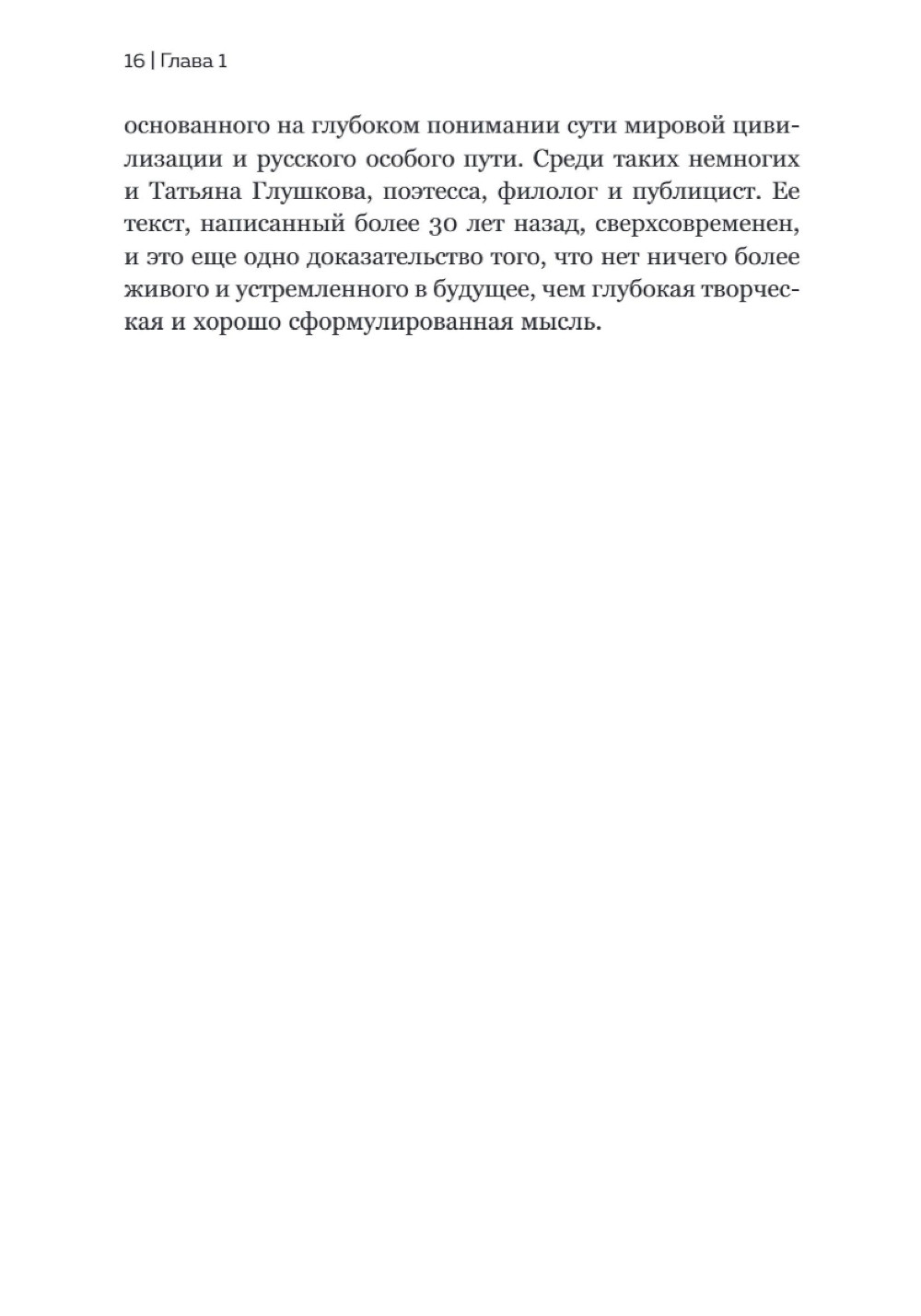 16 | Глава 1

основанного на глубоком понимании сути мировой цивилизации и русского особого пути. Среди таких немногих и Татьяна Глушкова, поэтесса, филолог и публицист. Ее текст, написанный более 30 лет назад, сверхсовременен, и это еще одно доказательство того, что нет ничего более живого и устремленного в будущее, чем глубокая творческая и хорошо сформулированная мысль.